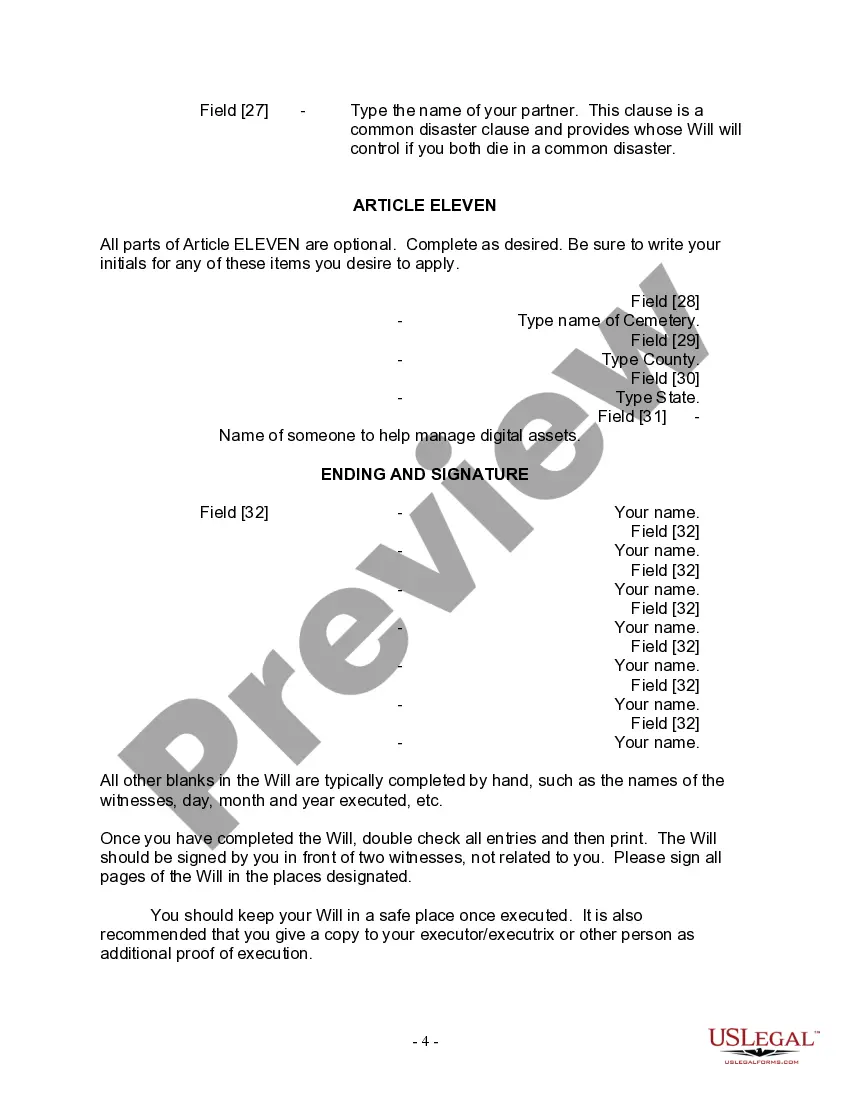 Field [27] - Type the name of your partner. This clause is a common disaster clause and provides whose Will will control if you both die in a common disaster.

ARTICLE ELEVEN

All parts of Article ELEVEN are optional. Complete as desired. Be sure to write your initials for any of these items you desire to apply.

Field [28]
- Type name of Cemetery.
Field [29]
- Type County.
Field [30]
- Type State.
Field [31] -
Name of someone to help manage digital assets.

ENDING AND SIGNATURE

Field [32] - Your name.
Field [32]
- Your name.
Field [32]
- Your name.
Field [32]
- Your name.
Field [32]
- Your name.
Field [32]
- Your name.
Field [32]
- Your name.

All other blanks in the Will are typically completed by hand, such as the names of the witnesses, day, month and year executed, etc.

Once you have completed the Will, double check all entries and then print. The Will should be signed by you in front of two witnesses, not related to you. Please sign all pages of the Will in the places designated.

You should keep your Will in a safe place once executed. It is also recommended that you give a copy to your executor/executrix or other person as additional proof of execution.

Preview

- 4 -

USLEGAL™
USLEGALFORMS.COM